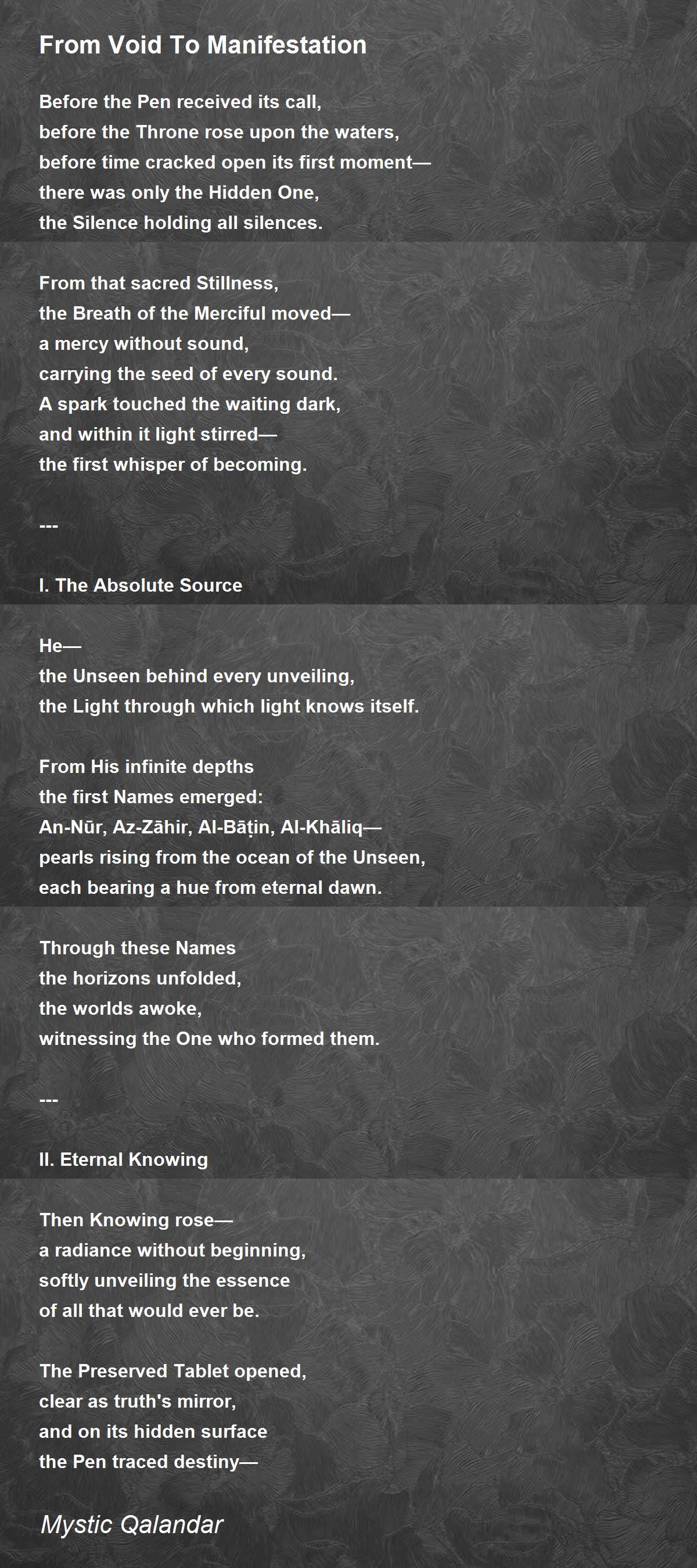 From Void To Manifestation

Before the Pen received its call,
before the Throne rose upon the waters,
before time cracked open its first moment—
there was only the Hidden One,
the Silence holding all silences.

From that sacred Stillness,
the Breath of the Merciful moved—
a mercy without sound,
carrying the seed of every sound.
A spark touched the waiting dark,
and within it light stirred—
the first whisper of becoming.

---

I. The Absolute Source

He—
the Unseen behind every unveiling,
the Light through which light knows itself.

From His infinite depths
the first Names emerged:
An-Nūr, Az-Zāhir, Al-Bāṭin, Al-Khāliq—
pearls rising from the ocean of the Unseen,
each bearing a hue from eternal dawn.

Through these Names
the horizons unfolded,
the worlds awoke,
witnessing the One who formed them.

---

II. Eternal Knowing

Then Knowing rose—
a radiance without beginning,
softly unveiling the essence
of all that would ever be.

The Preserved Tablet opened,
clear as truth's mirror,
and on its hidden surface
the Pen traced destiny—

Mystic Qalandar